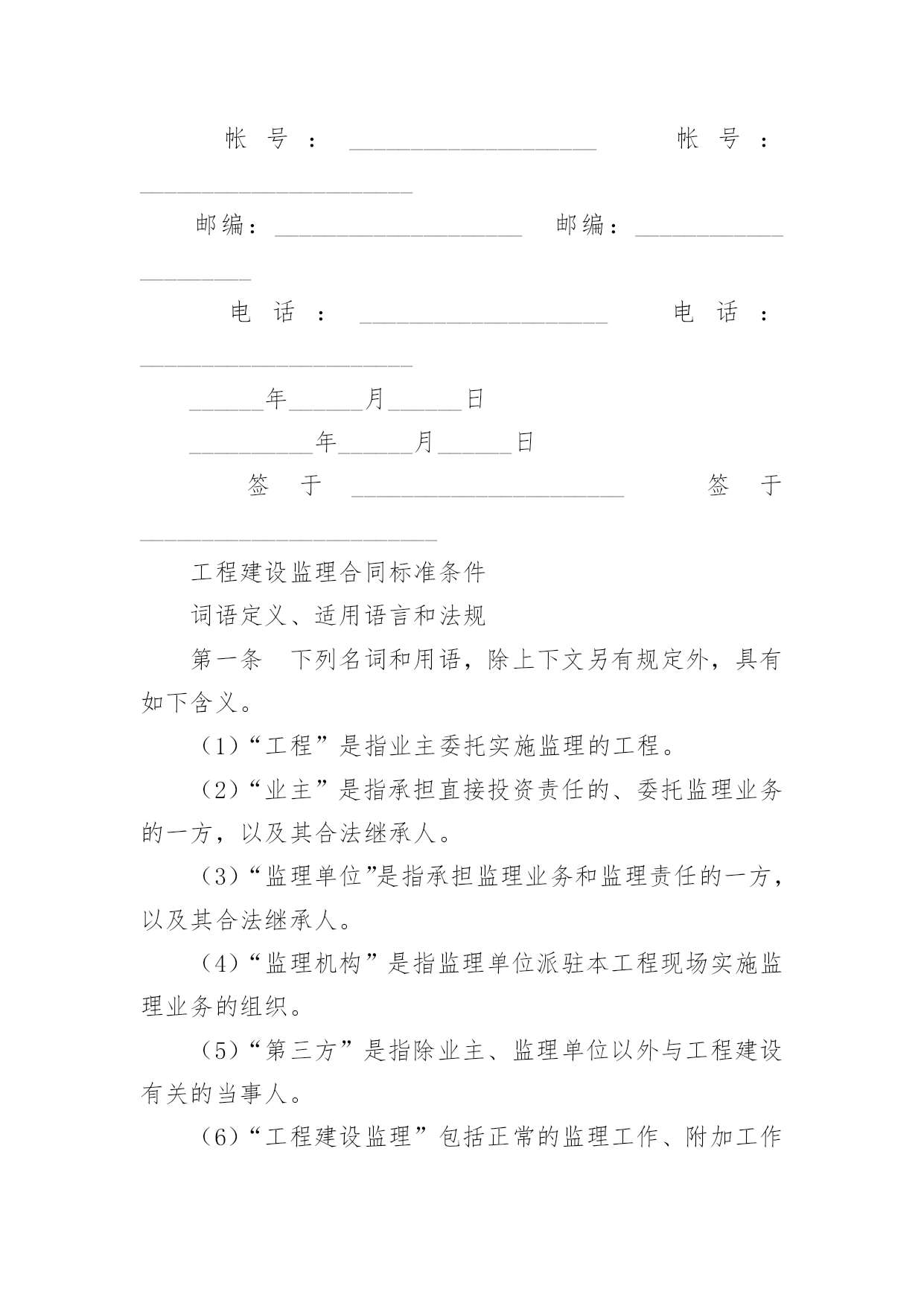 帐号：____________________ 帐号：______________________

邮编：____________________ 邮编：_____________________

电话：____________________ 电话：______________________

______年______月______日

__________年______月______日

签于______________________ 签于________________________

工程建设监理合同标准条件

词语定义、适用语言和法规

第一条 下列名词和用语，除上下文另有规定外，具有如下含义。

（1）“工程”是指业主委托实施监理的工程。

（2）“业主”是指承担直接投资责任的、委托监理业务的一方，以及其合法继承人。

（3）“监理单位”是指承担监理业务和监理责任的一方，以及其合法继承人。

（4）“监理机构”是指监理单位派驻本工程现场实施监理业务的组织。

（5）“第三方”是指除业主、监理单位以外与工程建设有关的当事人。

（6）“工程建设监理”包括正常的监理工作、附加工作